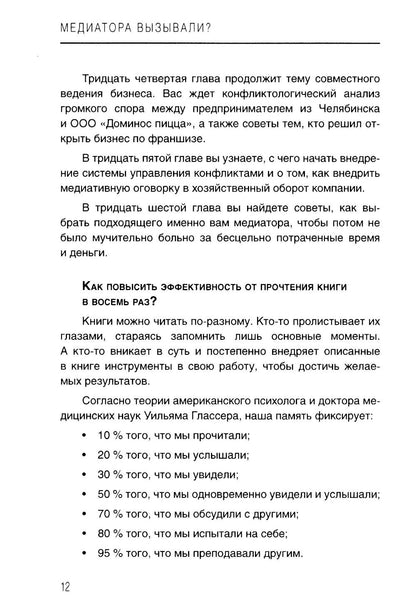 МЕДИАТОРА ВЫЗЫВАЛИ?

Тридцать четвертая глава продолжит тему совместного ведения бизнеса. Вас ждет конфликтологический анализ громкого спора между предпринимателем из Челябинска и ООО «Доминос пицца», а также советы тем, кто решил открыть бизнес по франшизе.

В тридцать пятой главе вы узнаете, с чего начать внедрение системы управления конфликтами и о том, как внедрить медиативную оговорку в хозяйственный оборот компании.

В тридцать шестой глава вы найдете советы, как выбрать подходящего именно вам медиатора, чтобы потом не было мучительно больно за бесцельно потраченные время и деньги.

Как повысить эффективность от прочтения книги в восемь раз?

Книги можно читать по-разному. Кто-то пролистывает их глазами, стараясь запомнить лишь основные моменты. А кто-то вникает в суть и постепенно внедряет описанные в книге инструменты в свою работу, чтобы достичь желаемых результатов.

Согласно теории американского психолога и доктора медицинских наук Уильяма Глассера, наша память фиксирует:

• 10 % того, что мы прочитали;
• 20 % того, что мы услышали;
• 30 % того, что мы увидели;
• 50 % того, что мы одновременно увидели и услышали;
• 70 % того, что мы обсудили с другими;
• 80 % того, что мы испытали на себе;
• 95 % того, что мы преподавали другим.

12